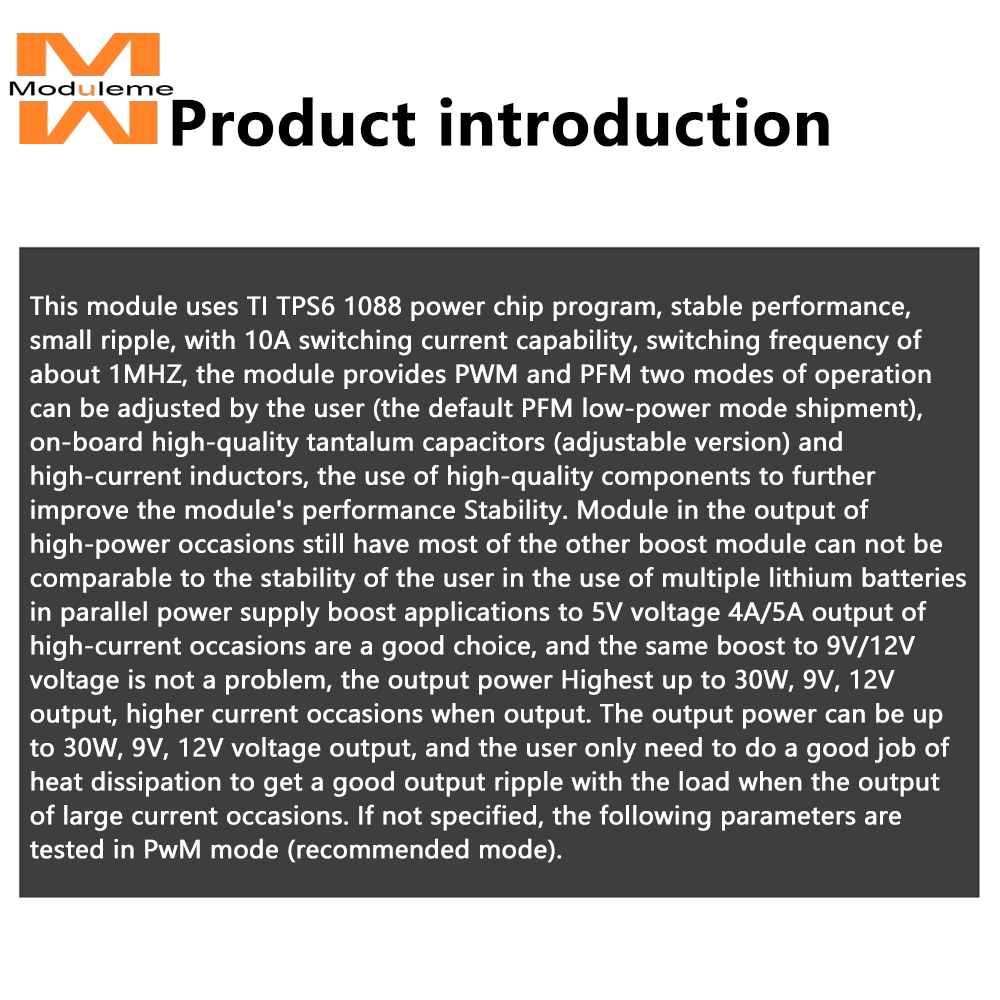 Moduleme

Product introduction

This module uses TI TPS6 1088 power chip program, stable performance, small ripple, with 10A switching current capability, switching frequency of about 1MHZ, the module provides PWM and PFM two modes of operation can be adjusted by the user (the default PFM low-power mode shipment), on-board high-quality tantalum capacitors (adjustable version) and high-current inductors, the use of high-quality components to further improve the module's performance Stability. Module in the output of high-power occasions still have most of the other boost module can not be comparable to the stability of the user in the use of multiple lithium batteries in parallel power supply boost applications to 5V voltage 4A/5A output of high-current occasions are a good choice, and the same boost to 9V/12V voltage is not a problem, the output power Highest up to 30W, 9V, 12V output, higher current occasions when output. The output power can be up to 30W, 9V, 12V voltage output, and the user only need to do a good job of heat dissipation to get a good output ripple with the load when the output of large current occasions. If not specified, the following parameters are tested in PwM mode (recommended mode).